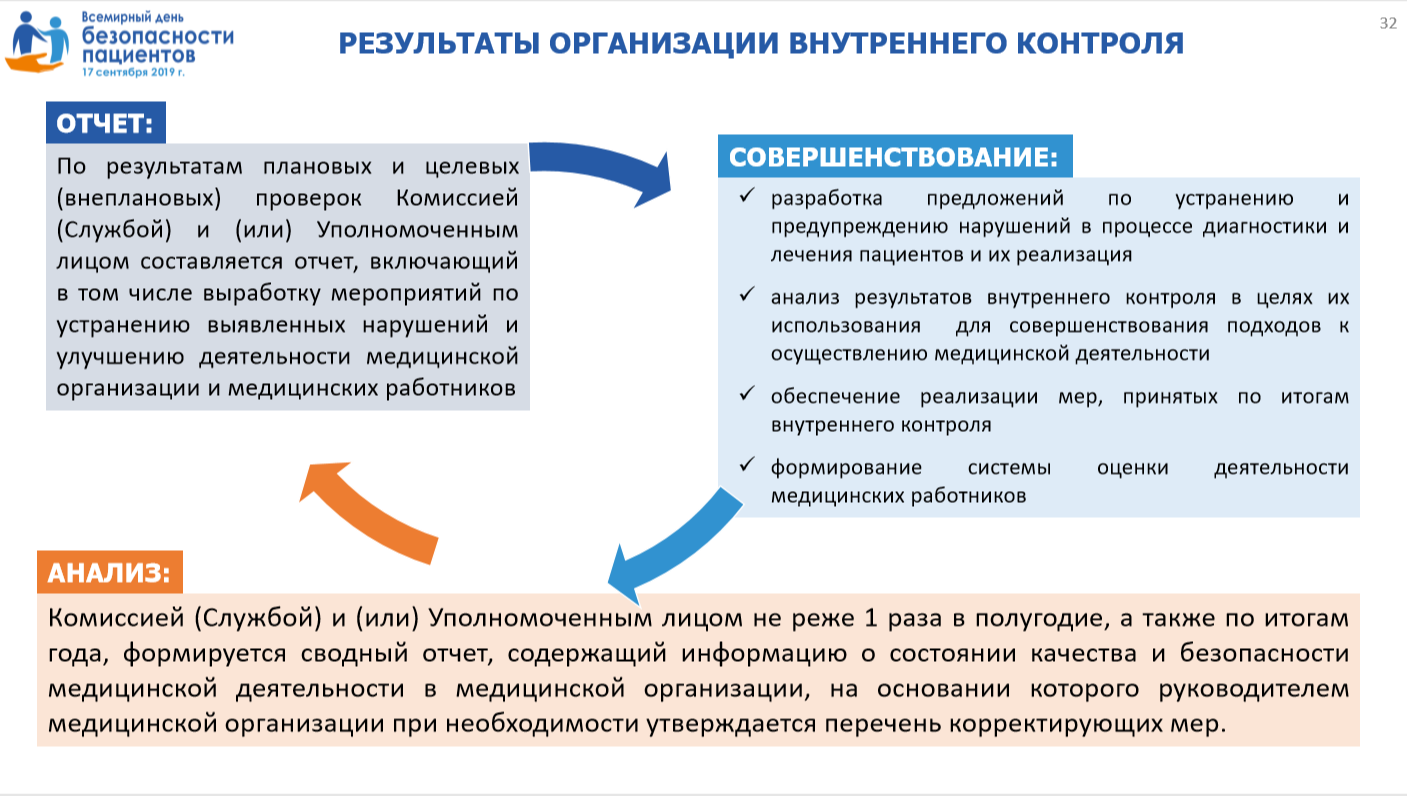 Всемирный день
безопасности
пациентов
17 сентября 2019 г.

РЕЗУЛЬТАТЫ ОРГАНИЗАЦИИ ВНУТРЕННЕГО КОНТРОЛЯ

32

ОТЧЕТ:

По результатам плановых и целевых (внеплановых) проверок Комиссией (Службой) и (или) Уполномоченным лицом составляется отчет, включающий в том числе выработку мероприятий по устранению выявленных нарушений и улучшению деятельности медицинской организации и медицинских работников

СОВЕРШЕНСТВОВАНИЕ:

✓ разработка предложений по устранению и предупреждению нарушений в процессе диагностики и лечения пациентов и их реализация

✓ анализ результатов внутреннего контроля в целях их использования для совершенствования подходов к осуществлению медицинской деятельности

✓ обеспечение реализации мер, принятых по итогам внутреннего контроля

✓ формирование системы оценки деятельности медицинских работников

АНАЛИЗ:

Комиссией (Службой) и (или) Уполномоченным лицом не реже 1 раза в полугодие, а также по итогам года, формируется сводный отчет, содержащий информацию о состоянии качества и безопасности медицинской деятельности в медицинской организации, на основании которого руководителем медицинской организации при необходимости утверждается перечень корректирующих мер.